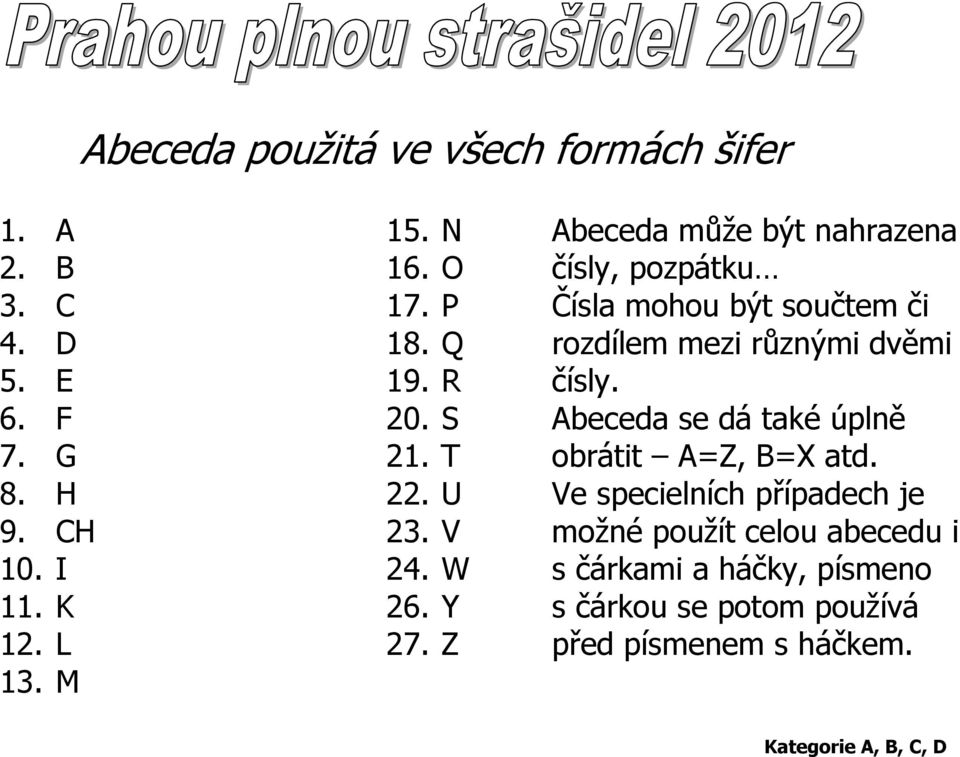 Prahou plnou strašidel 2012

Abeceda použitá ve všech formách šifer

1. A
2. B
3. C
4. D
5. E
6. F
7. G
8. H
9. CH
10. I
11. K
12. L
13. M

15. N
16. O
17. P
18. Q
19. R
20. S
21. T
22. U
23. V
24. W
26. Y
27. Z

Abeceda může být nahrazena čísly, pozpátku…
Čísla mohou být součtem či rozdílem mezi různými dvěmi čísly.
Abeceda se dá také úplně obrátit – A=Z, B=X atd.
Ve specielních případech je možné použít celou abecedu i s čárkami a háčky, písmeno s čárkou se potom používá před písmenem s háčkem.

Kategorie A, B, C, D